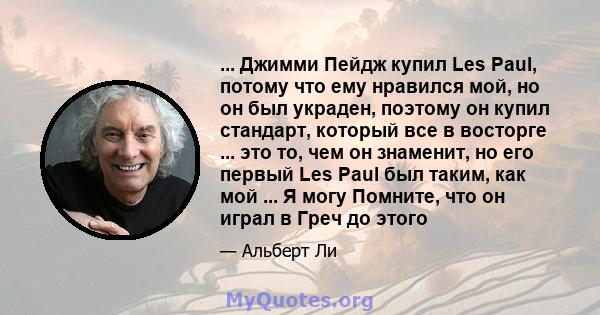 ... Джимми Пейдж купил Les Paul, потому что ему нравился мой, но он был украден, поэтому он купил стандарт, который все в восторге ... это то, чем он знаменит, но его первый Les Paul был таким, как мой ... Я могу Помните, что он играл в Греч до этого

— Альберт Ли

MyQuotes.org